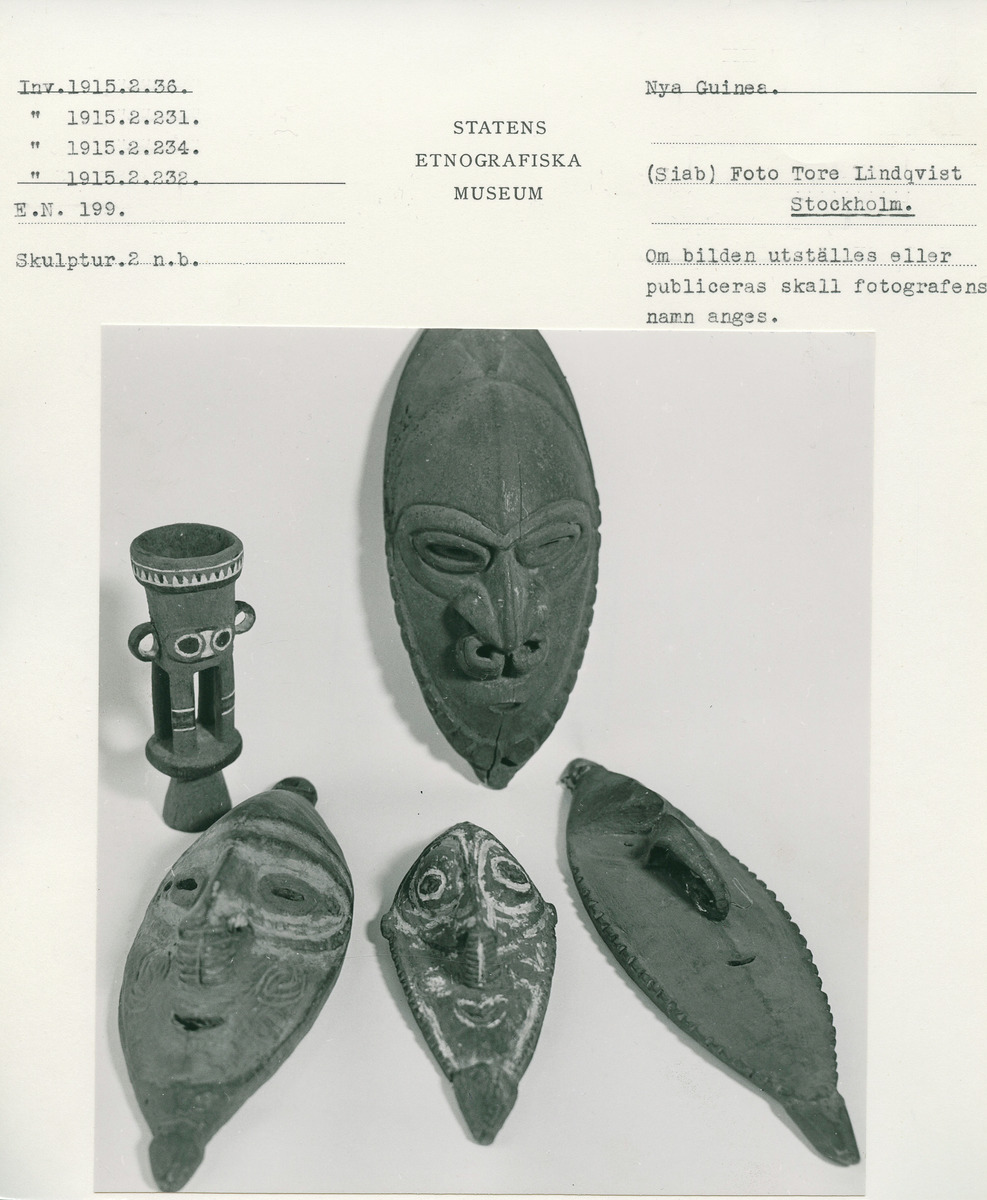 Inv.1915.2.36.
" 1915.2.231.
" 1915.2.234.
" 1915.2.232.
E.N. 199.

Skulptur.2 n.b.

STATENS
ETNOGRAFISKA
MUSEUM

Nya Guinea.

(Siab) Foto Tore Lindqvist
Stockholm.

Om bilden utställes eller publiceras skall fotografens namn anges.